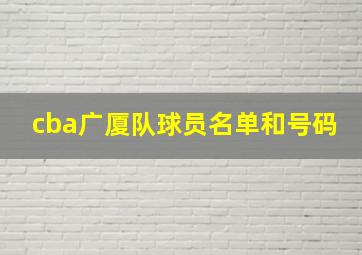 cba广厦队球员名单和号码